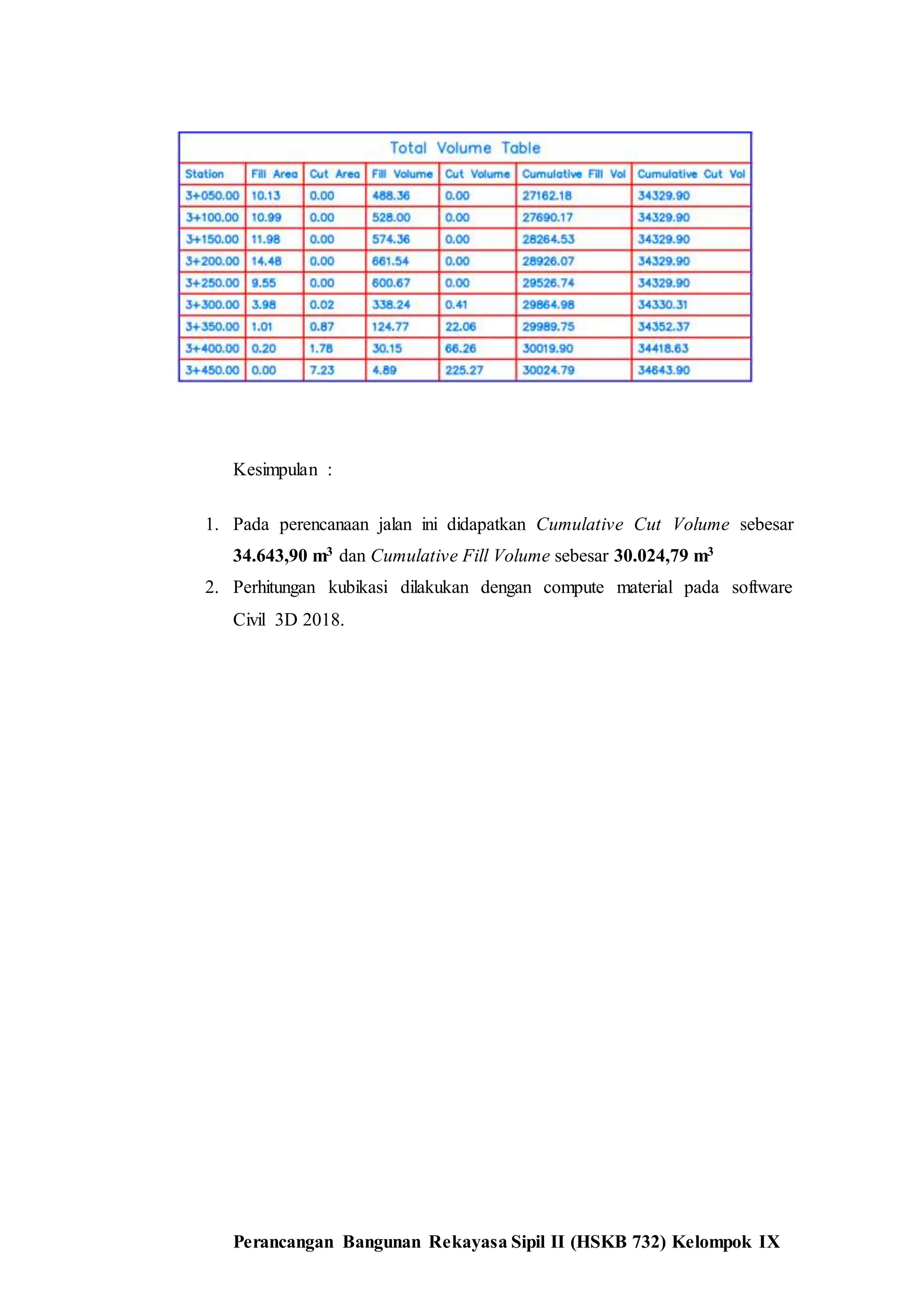 Total Volume Table

| Station | Fill Area | Cut Area | Fill Volume | Cut Volume | Cumulative Fill Vol | Cumulative Cut Vol |
|---|---|---|---|---|---|---|
| 3+050.00 | 10.13 | 0.00 | 488.36 | 0.00 | 27162.18 | 34329.90 |
| 3+100.00 | 10.99 | 0.00 | 528.00 | 0.00 | 27690.17 | 34329.90 |
| 3+150.00 | 11.98 | 0.00 | 574.36 | 0.00 | 28264.53 | 34329.90 |
| 3+200.00 | 14.48 | 0.00 | 661.54 | 0.00 | 28926.07 | 34329.90 |
| 3+250.00 | 9.55 | 0.00 | 600.67 | 0.00 | 29526.74 | 34329.90 |
| 3+300.00 | 3.98 | 0.02 | 338.24 | 0.41 | 29864.98 | 34330.31 |
| 3+350.00 | 1.01 | 0.87 | 124.77 | 22.06 | 29989.75 | 34352.37 |
| 3+400.00 | 0.20 | 1.78 | 30.15 | 66.26 | 30019.90 | 34418.63 |
| 3+450.00 | 0.00 | 7.23 | 4.89 | 225.27 | 30024.79 | 34643.90 |

Kesimpulan :

1. Pada perencanaan jalan ini didapatkan Cumulative Cut Volume sebesar 34.643,90 $m^3$ dan Cumulative Fill Volume sebesar 30.024,79 $m^3$
2. Perhitungan kubikasi dilakukan dengan compute material pada software Civil 3D 2018.

Perancangan Bangunan Rekayasa Sipil II (HSKB 732) Kelompok IX